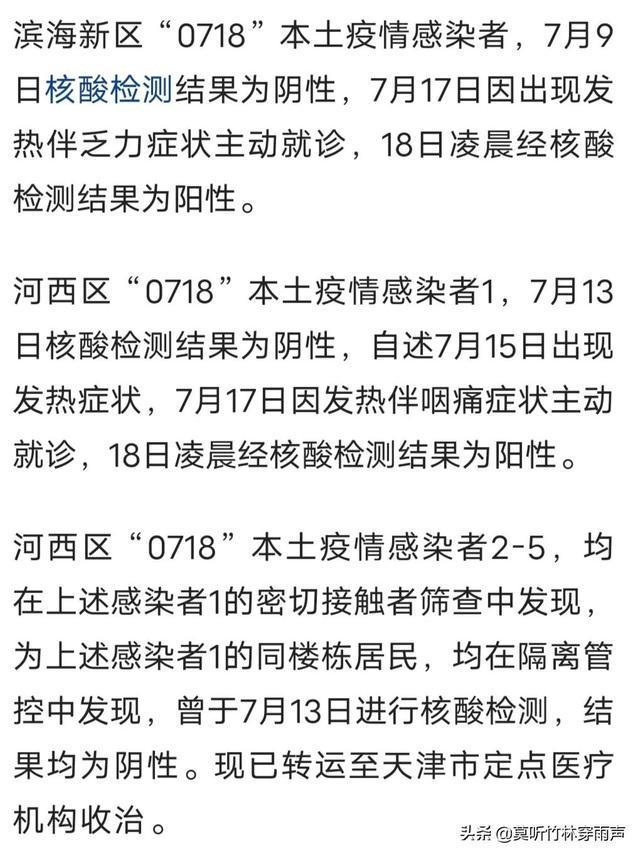 滨海新区“0718”本土疫情感染者，7月9日核酸检测结果为阴性，7月17日因出现发热伴乏力症状主动就诊，18日凌晨经核酸检测结果为阳性。

河西区“0718”本土疫情感染者1，7月13日核酸检测结果为阴性，自述7月15日出现发热症状，7月17日因发热伴咽痛症状主动就诊，18日凌晨经核酸检测结果为阳性。

河西区“0718”本土疫情感染者2-5，均在上述感染者1的密切接触者筛查中发现，为上述感染者1的同楼栋居民，均在隔离管控中发现，曾于7月13日进行核酸检测，结果均为阴性。现已转运至天津市定点医疗机构收治。

头条 @莫听竹林穿雨声